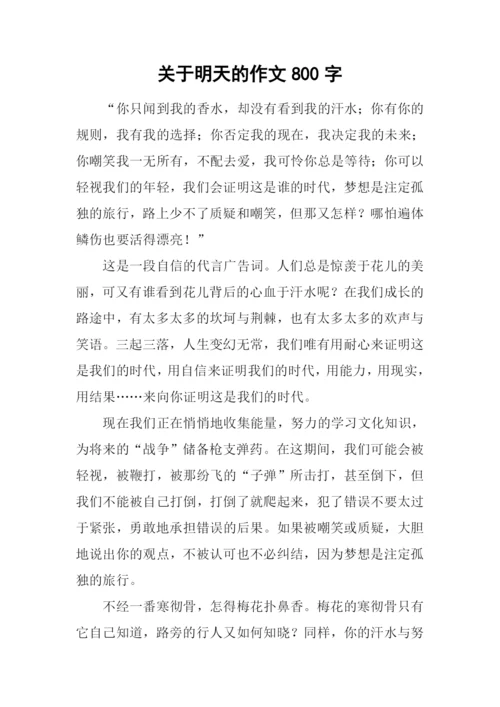 关于明天的作文 800 字

“你只闻到我的香水，却没有看到我的汗水；你有你的规则，我有我的选择；你否定我的现在，我决定我的未来；你嘲笑我一无所有，不配去爱，我可怜你总是等待；你可以轻视我们的年轻，我们会证明这是谁的时代，梦想是注定孤独的旅行，路上少不了质疑和嘲笑，但那又怎样？哪怕遍体鳞伤也要活得漂亮！”

这是一段自信的代言广告词。人们总是惊羡于花儿的美丽，可又有谁看到花儿背后的心血于汗水呢？在我们成长的路途中，有太多太多的坎坷与荆棘，也有太多太多的欢声与笑语。三起三落，人生变幻无常，我们唯有用耐心来证明这是我们的时代，用自信来证明我们的时代，用能力，用现实，用结果……来向你证明这是我们的时代。

现在我们正在悄悄地收集能量，努力的学习文化知识，为将来的“战争”储备枪支弹药。在这期间，我们可能会被轻视，被鞭打，被那纷飞的“子弹”所击打，甚至倒下，但我们不能被自己打倒，打倒了就爬起来，犯了错误不要太过于紧张，勇敢地承担错误的后果。如果被嘲笑或质疑，大胆地说出你的观点，不被认可也不必纠结，因为梦想是注定孤独的旅行。

不经一番寒彻骨，怎得梅花扑鼻香。梅花的寒彻骨只有它自己知道，路旁的行人又如何知晓？同样，你的汗水与努